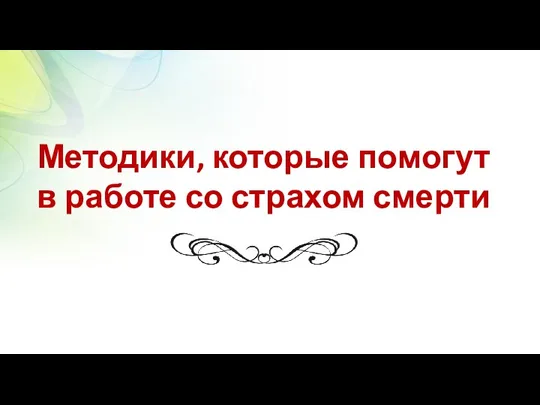 Методики, которые помогут в работе со страхом смерти